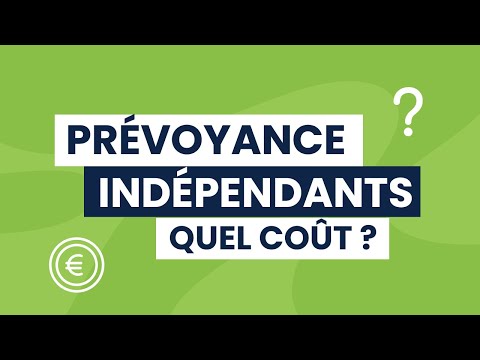 ?

PRÉVOYANCE
INDÉPENDANTS
QUEL COÛT ?

€